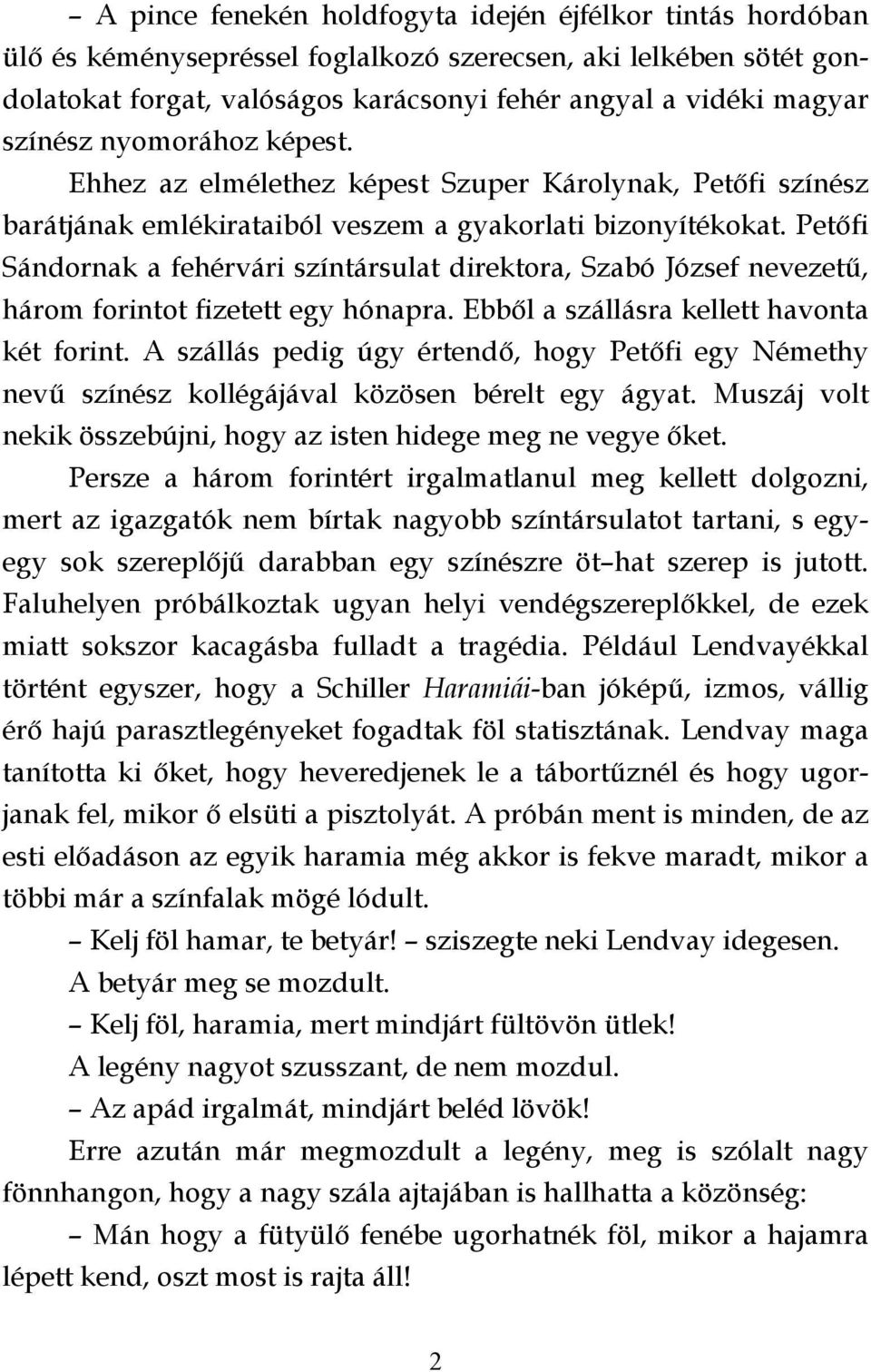 – A pince fenekén holdfogyta idején éjfélkor tintás hordóban ülő és kéménysepréssel foglalkozó szerecsen, aki lelkében sötét gondolatokat forgat, valóságos karácsonyi fehér angyal a vidéki magyar színész nyomorához képest.

Ehhez az elmélethez képest Szuper Károlynak, Petőfi színész barátjának emlékirataiból veszem a gyakorlati bizonyítékokat. Petőfi Sándornak a fehérvári színtársulat direktora, Szabó József nevezetű, három forintot fizetett egy hónapra. Ebből a szállásra kellett havonta két forint. A szállás pedig úgy értendő, hogy Petőfi egy Némethy nevű színész kollégájával közösen bérelt egy ágyat. Muszáj volt nekik összebújni, hogy az isten hidege meg ne vegye őket.

Persze a három forintért irgalmatlanul meg kellett dolgozni, mert az igazgatók nem bírtak nagyobb színtársulatot tartani, s egy-egy sok szereplőjű darabban egy színészre öt–hat szerep is jutott. Faluhelyen próbálkoztak ugyan helyi vendégszereplőkkel, de ezek miatt sokszor kacagásba fulladt a tragédia. Például Lendvayékkal történt egyszer, hogy a Schiller Haramiái-ban jóképű, izmos, vállig érő hajú parasztlegényeket fogadtak föl statisztának. Lendvay maga tanította ki őket, hogy heveredjenek le a tábortűznél és hogy ugorjanak fel, mikor ő elsüti a pisztolyát. A próbán ment is minden, de az esti előadáson az egyik haramia még akkor is fekve maradt, mikor a többi már a színfalak mögé lódult.

– Kelj föl hamar, te betyár! – sziszegte neki Lendvay idegesen.

A betyár meg se mozdult.

– Kelj föl, haramia, mert mindjárt fültövön ütlek!

A legény nagyot szusszant, de nem mozdul.

– Az apád irgalmát, mindjárt beléd lövök!

Erre azután már megmozdult a legény, meg is szólalt nagy fönnhangon, hogy a nagy szála ajtajában is hallhatta a közönség:

– Mán hogy a fütyülő fenébe ugorhatnék föl, mikor a hajamra lépett kend, oszt most is rajta áll!

2